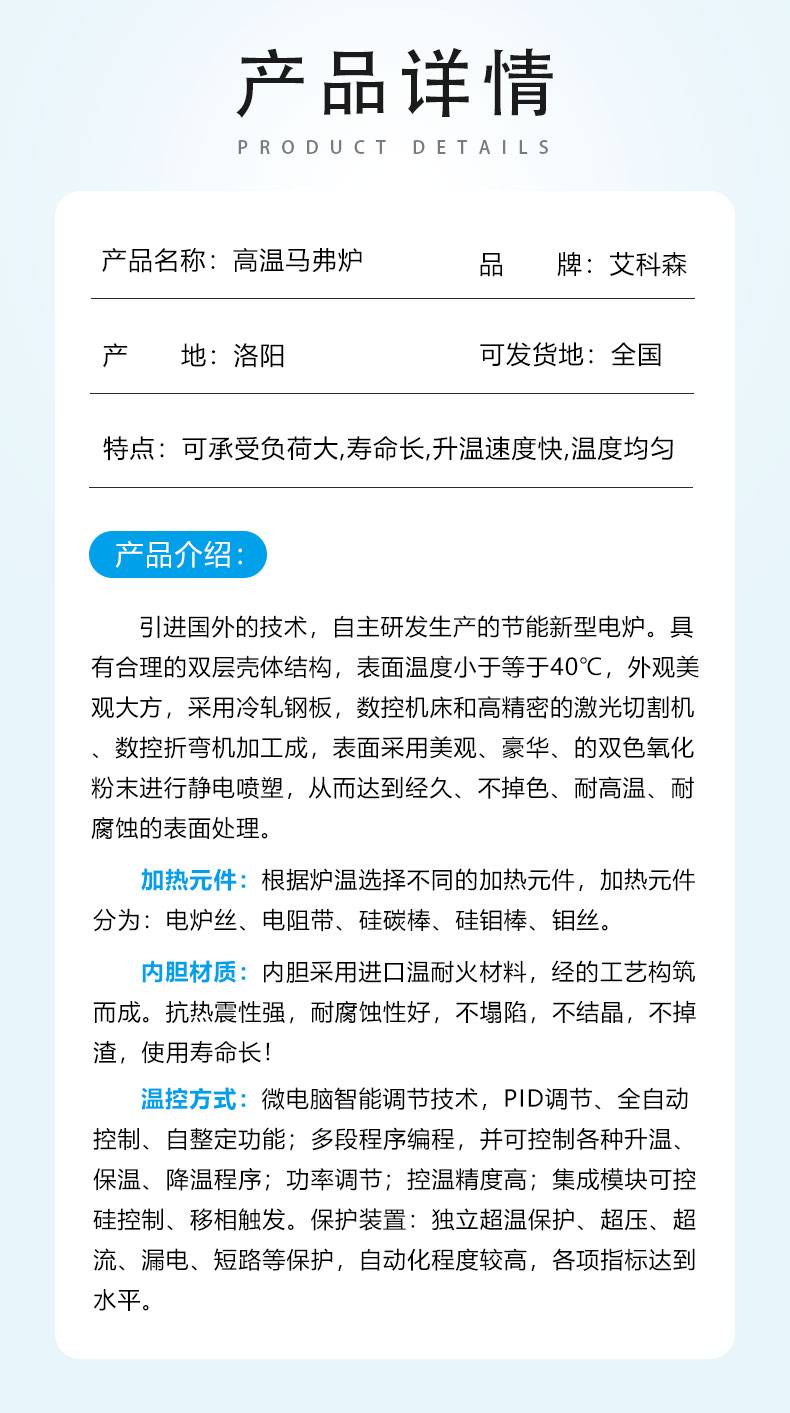 产品详情

PRODUCT DETAILS

产品名称：高温马弗炉

品　　牌：艾科森

产　　地：洛阳

可发货地：全国

特点：可承受负荷大,寿命长,升温速度快,温度均匀

产品介绍：

引进国外的技术，自主研发生产的节能新型电炉。具有合理的双层壳体结构，表面温度小于等于40℃，外观美观大方，采用冷轧钢板，数控机床和高精密的激光切割机、数控折弯机加工成，表面采用美观、豪华、的双色氧化粉末进行静电喷塑，从而达到经久、不掉色、耐高温、耐腐蚀的表面处理。

加热元件：根据炉温选择不同的加热元件，加热元件分为：电炉丝、电阻带、硅碳棒、硅钼棒、钼丝。

内胆材质：内胆采用进口温耐火材料，经的工艺构筑而成。抗热震性强，耐腐蚀性好，不塌陷，不结晶，不掉渣，使用寿命长！

温控方式：微电脑智能调节技术，PID调节、全自动控制、自整定功能；多段程序编程，并可控制各种升温、保温、降温程序；功率调节；控温精度高；集成模块可控硅控制、移相触发。保护装置：独立超温保护、超压、超流、漏电、短路等保护，自动化程度较高，各项指标达到水平。